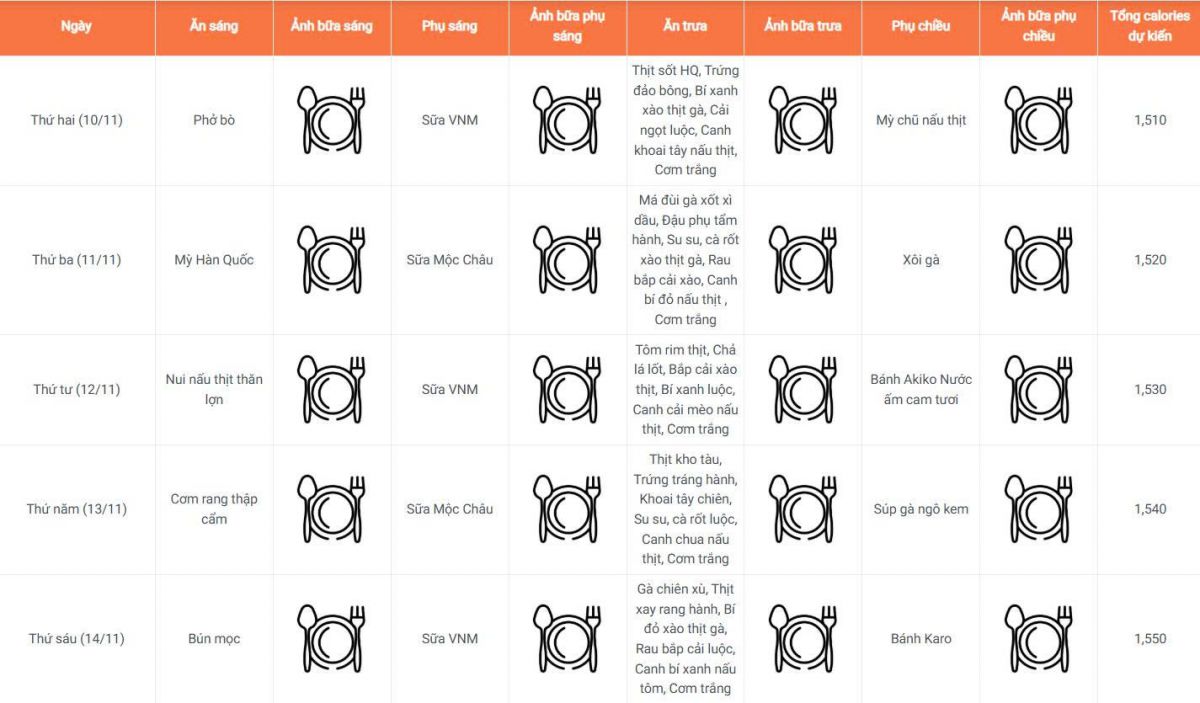 | Ngày | Ăn sáng | Ảnh bữa sáng | Phụ sáng | Ảnh bữa phụ sáng | Ăn trưa | Ảnh bữa trưa | Phụ chiều | Ảnh bữa phụ chiều | Tổng calories dự kiến |
|---|---|---|---|---|---|---|---|---|---|
| Thứ hai (10/11) | Phở bò | | Sữa VNM | | Thịt sốt HQ, Trứng đảo bông, Bí xanh xào thịt gà, Cải ngọt luộc, Canh khoai tây nấu thịt, Cơm trắng | | Mỳ chũ nấu thịt | | 1,510 |
| Thứ ba (11/11) | Mỳ Hàn Quốc | | Sữa Mộc Châu | | Má đùi gà xốt xì dầu, Đậu phụ tẩm hành, Su su, cà rốt xào thịt gà, Rau bắp cải xào, Canh bí đỏ nấu thịt , Cơm trắng | | Xôi gà | | 1,520 |
| Thứ tư (12/11) | Nui nấu thịt thăn lợn | | Sữa VNM | | Tôm rim thịt, Chả lá lốt, Bắp cải xào thịt, Bí xanh luộc, Canh cải mèo nấu thịt, Cơm trắng | | Bánh Akiko Nước ấm cam tươi | | 1,530 |
| Thứ năm (13/11) | Cơm rang thập cẩm | | Sữa Mộc Châu | | Thịt kho tàu, Trứng tráng hành, Khoai tây chiên, Su su, cà rốt luộc, Canh chua nấu thịt, Cơm trắng | | Súp gà ngô kem | | 1,540 |
| Thứ sáu (14/11) | Bún mọc | | Sữa VNM | | Gà chiên xù, Thịt xay rang hành, Bí đỏ xào thịt gà, Rau bắp cải luộc, Canh bí xanh nấu tôm, Cơm trắng | | Bánh Karo | | 1,550 |